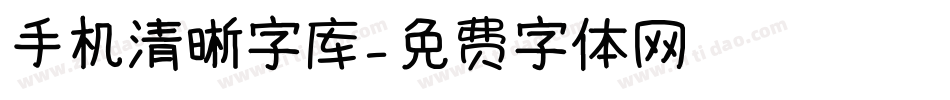 手机清晰字库-免费字体网